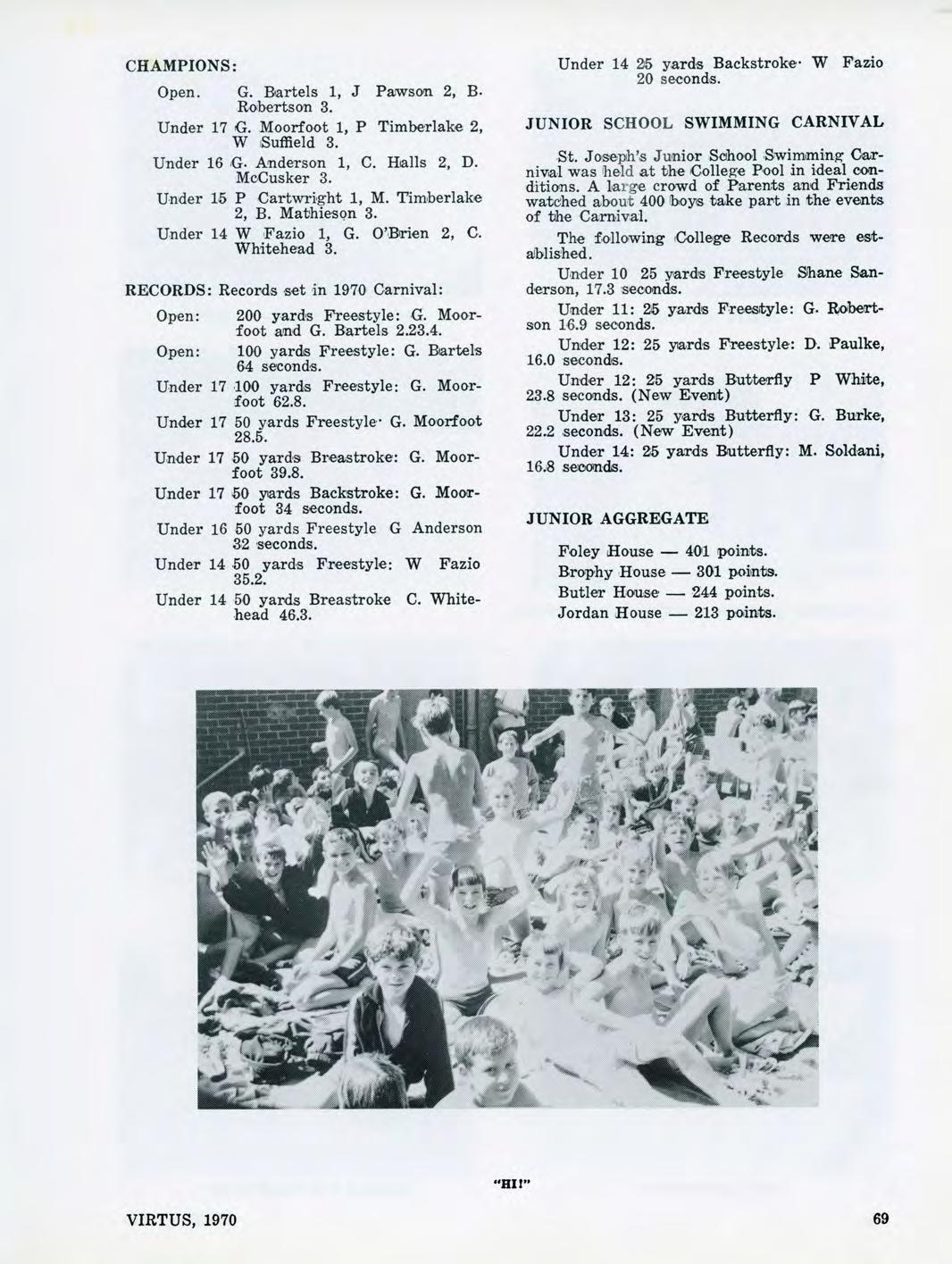 CHAMPIONS:

Open. G. Bartels 1, J Pawson 2, B. Robertson 3.

Under 17 G. Moorfoot 1, P Timberlake 2, W Suffield 3.

Under 16 G. Anderson 1, C. Halls 2, D. McCusker 3.

Under 15 P Cartwright 1, M. Timberlake 2, B. Mathieson 3.

Under 14 W Fazio 1, G. O'Brien 2, C. Whitehead 3.

RECORDS: Records set in 1970 Carnival:

Open: 200 yards Freestyle: G. Moorfoot and G. Bartels 2.23.4.

Open: 100 yards Freestyle: G. Bartels 64 seconds.

Under 17 100 yards Freestyle: G. Moorfoot 62.8.

Under 17 50 yards Freestyle· G. Moorfoot 28.5.

Under 17 50 yards Breastroke: G. Moorfoot 39.8.

Under 17 50 yards Backstroke: G. Moorfoot 34 seconds.

Under 16 50 yards Freestyle G Anderson 32 seconds.

Under 14 50 yards Freestyle: W Fazio 35.2.

Under 14 50 yards Breastroke C. Whitehead 46.3.

Under 14 25 yards Backstroke· W Fazio 20 seconds.

JUNIOR SCHOOL SWIMMING CARNIVAL

St. Joseph's Junior School Swimming Carnival was held at the College Pool in ideal conditions. A large crowd of Parents and Friends watched about 400 boys take part in the events of the Carnival.

The following College Records were established.

Under 10 25 yards Freestyle Shane Sanderson, 17.3 seconds.

Under 11: 25 yards Freestyle: G. Robertson 16.9 seconds.

Under 12: 25 yards Freestyle: D. Paulke, 16.0 seconds.

Under 12: 25 yards Butterfly P White, 23.8 seconds. (New Event)

Under 13: 25 yards Butterfly: G. Burke, 22.2 seconds. (New Event)

Under 14: 25 yards Butterfly: M. Soldani, 16.8 seconds.

JUNIOR AGGREGATE

Foley House — 401 points.
Brophy House — 301 points.
Butler House — 244 points.
Jordan House — 213 points.

"HI!"

VIRTUS, 1970

69